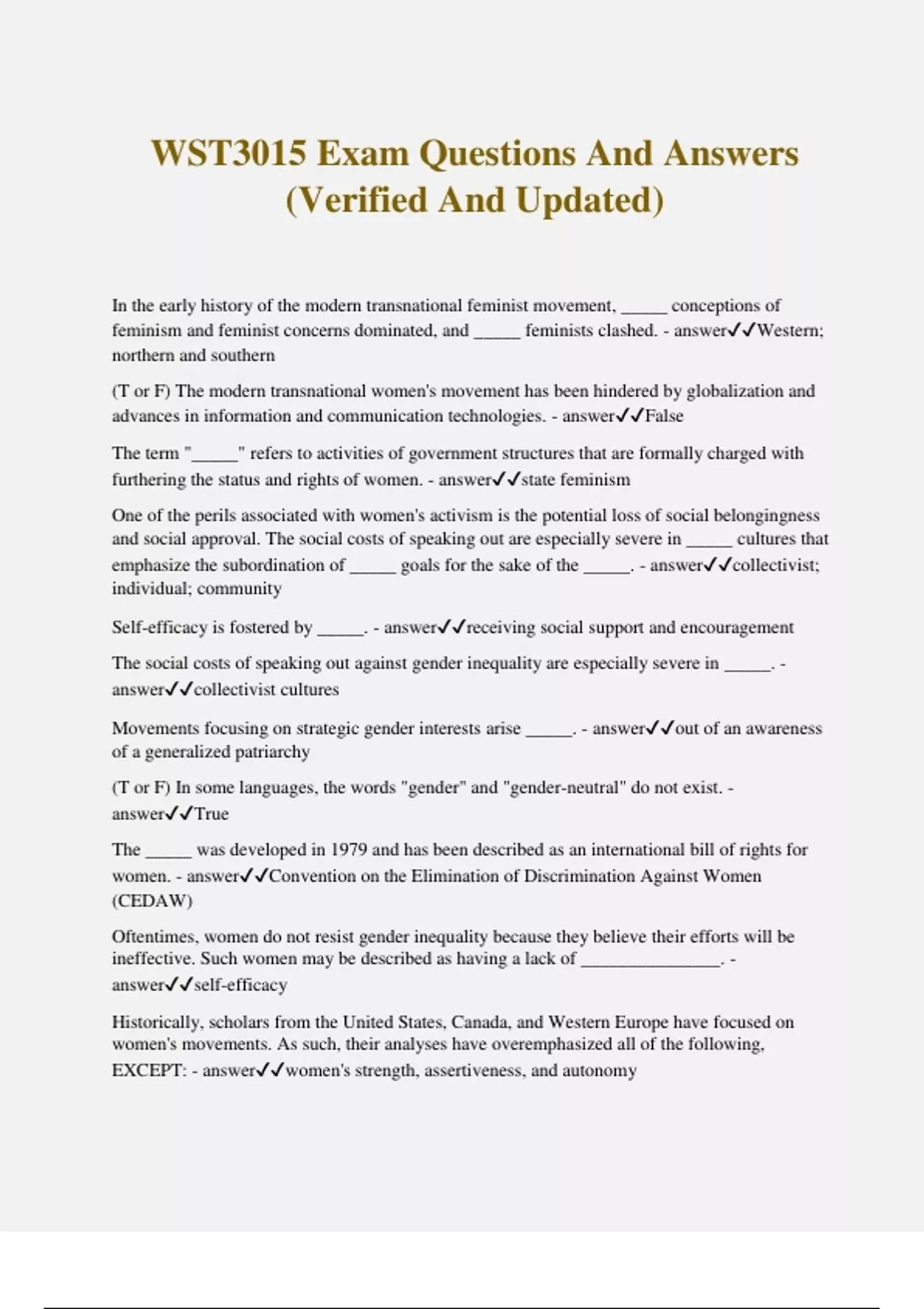 WST3015 Exam Questions And Answers (Verified And Updated)

In the early history of the modern transnational feminist movement, _____ conceptions of feminism and feminist concerns dominated, and _____ feminists clashed. - answer✓✓Western; northern and southern

(T or F) The modern transnational women's movement has been hindered by globalization and advances in information and communication technologies. - answer✓✓False

The term "_____" refers to activities of government structures that are formally charged with furthering the status and rights of women. - answer✓✓state feminism

One of the perils associated with women's activism is the potential loss of social belongingness and social approval. The social costs of speaking out are especially severe in _____ cultures that emphasize the subordination of _____ goals for the sake of the _____. - answer✓✓collectivist; individual; community

Self-efficacy is fostered by _____. - answer✓✓receiving social support and encouragement

The social costs of speaking out against gender inequality are especially severe in _____. - answer✓✓collectivist cultures

Movements focusing on strategic gender interests arise _____. - answer✓✓out of an awareness of a generalized patriarchy

(T or F) In some languages, the words "gender" and "gender-neutral" do not exist. - answer✓✓True

The _____ was developed in 1979 and has been described as an international bill of rights for women. - answer✓✓Convention on the Elimination of Discrimination Against Women (CEDAW)

Oftentimes, women do not resist gender inequality because they believe their efforts will be ineffective. Such women may be described as having a lack of _______________. - answer✓✓self-efficacy

Historically, scholars from the United States, Canada, and Western Europe have focused on women's movements. As such, their analyses have overemphasized all of the following, EXCEPT: - answer✓✓women's strength, assertiveness, and autonomy